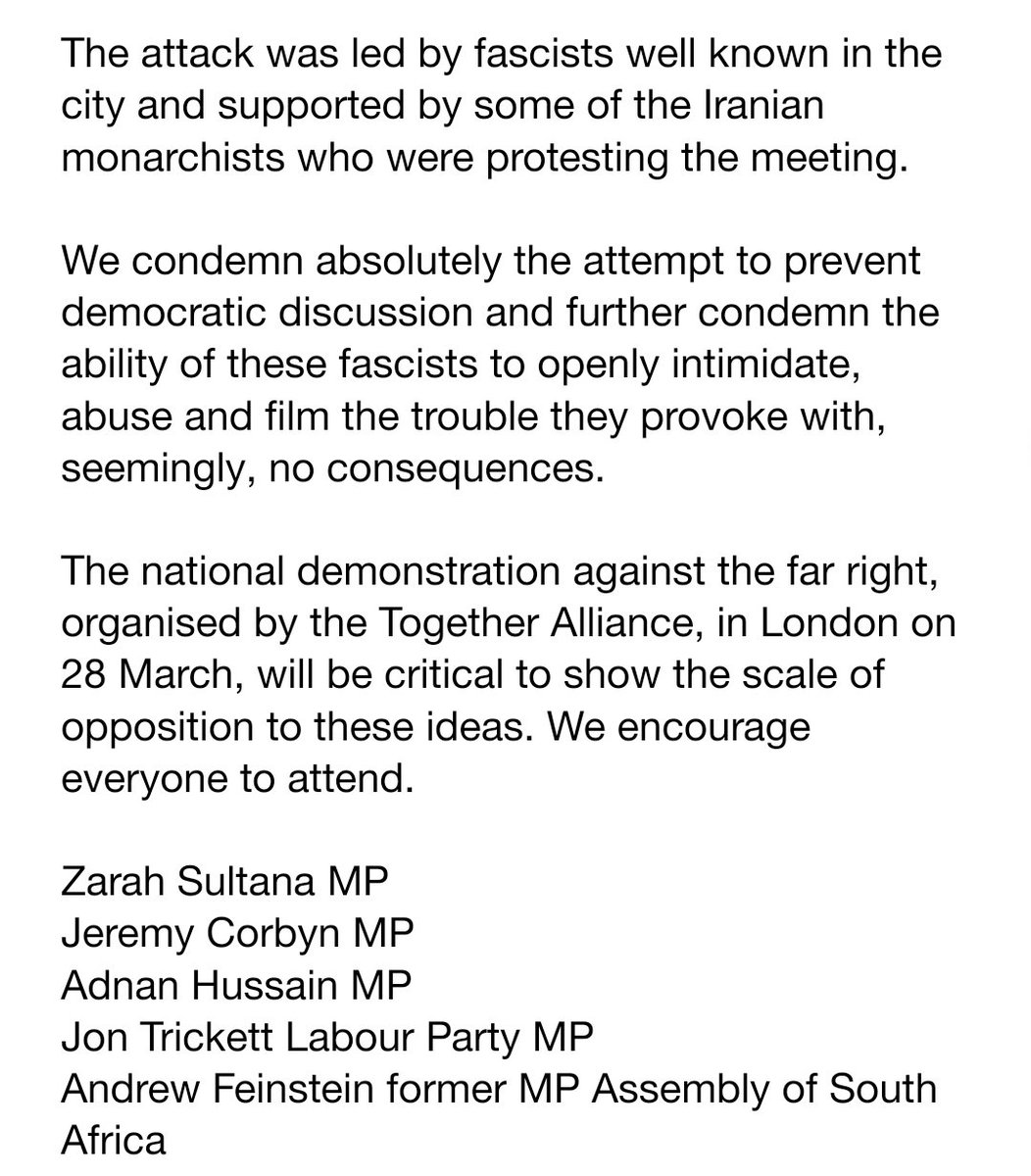 The attack was led by fascists well known in the city and supported by some of the Iranian monarchists who were protesting the meeting.

We condemn absolutely the attempt to prevent democratic discussion and further condemn the ability of these fascists to openly intimidate, abuse and film the trouble they provoke with, seemingly, no consequences.

The national demonstration against the far right, organised by the Together Alliance, in London on 28 March, will be critical to show the scale of opposition to these ideas. We encourage everyone to attend.

Zarah Sultana MP
Jeremy Corbyn MP
Adnan Hussain MP
Jon Trickett Labour Party MP
Andrew Feinstein former MP Assembly of South Africa